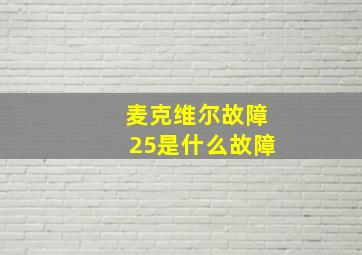 麦克维尔故障
25是什么故障